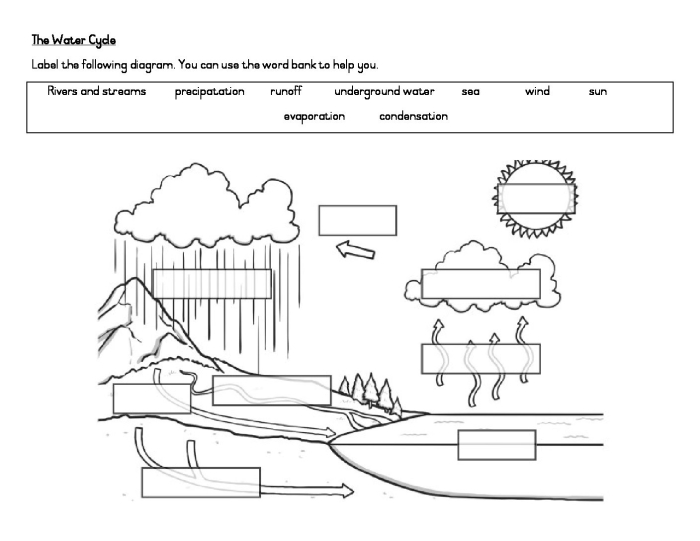 The Water Cycle

Label the following diagram. You can use the word bank to help you.

Rivers and streams precipatation runoff underground water sea wind sun

evaporation condensation